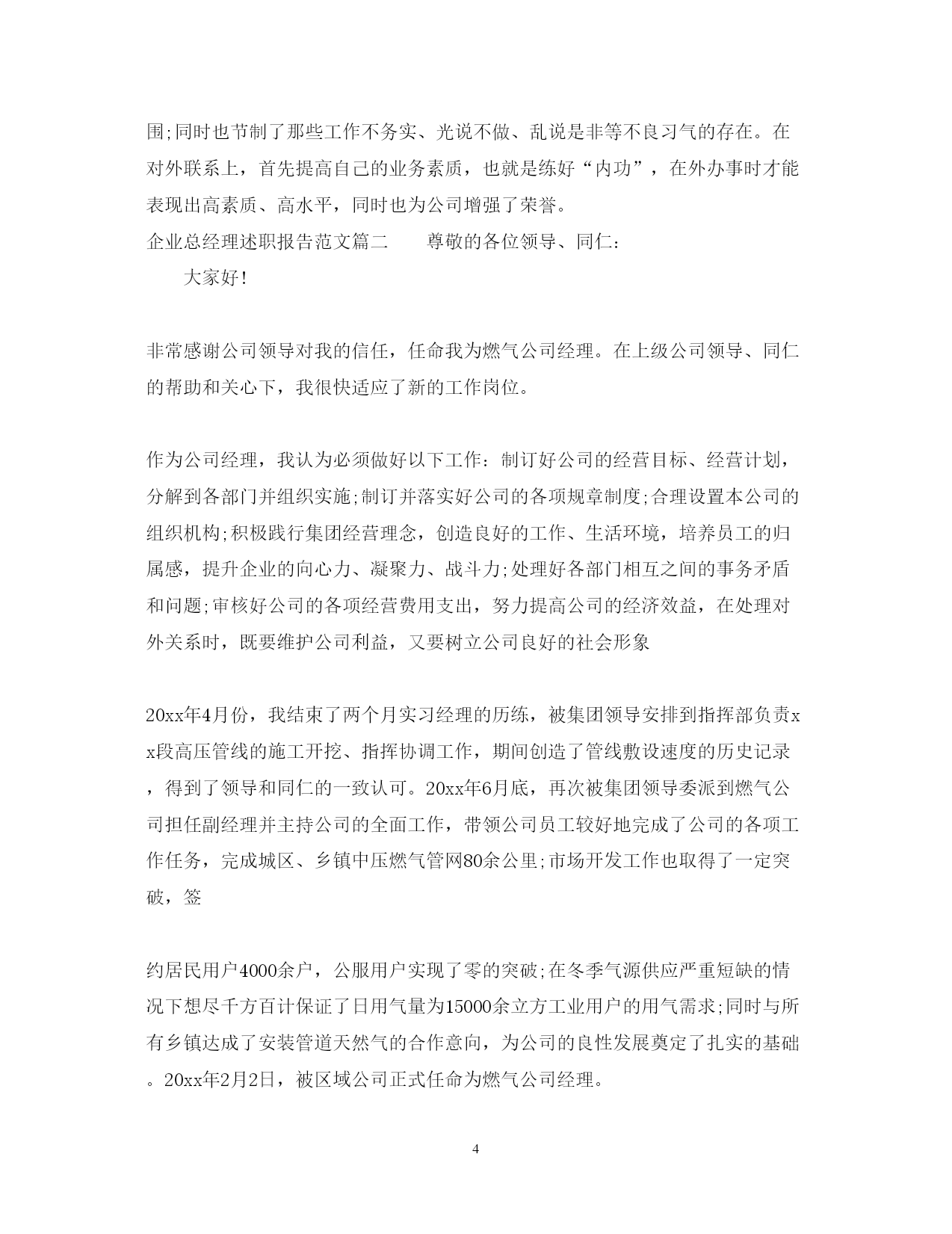 围;同时也节制了那些工作不务实、光说不做、乱说是非等不良习气的存在。在对外联系上，首先提高自己的业务素质，也就是练好“内功”，在外办事时才能表现出高素质、高水平，同时也为公司增强了荣誉。

企业总经理述职报告范文篇二　　尊敬的各位领导、同仁:

大家好!

非常感谢公司领导对我的信任，任命我为燃气公司经理。在上级公司领导、同仁的帮助和关心下，我很快适应了新的工作岗位。

作为公司经理，我认为必须做好以下工作：制订好公司的经营目标、经营计划，分解到各部门并组织实施;制订并落实好公司的各项规章制度;合理设置本公司的组织机构;积极践行集团经营理念，创造良好的工作、生活环境，培养员工的归属感，提升企业的向心力、凝聚力、战斗力;处理好各部门相互之间的事务矛盾和问题;审核好公司的各项经营费用支出，努力提高公司的经济效益，在处理对外关系时，既要维护公司利益，又要树立公司良好的社会形象

20xx年4月份，我结束了两个月实习经理的历练，被集团领导安排到指挥部负责xx段高压管线的施工开挖、指挥协调工作，期间创造了管线敷设速度的历史记录，得到了领导和同仁的一致认可。20xx年6月底，再次被集团领导委派到燃气公司担任副经理并主持公司的全面工作，带领公司员工较好地完成了公司的各项工作任务，完成城区、乡镇中压燃气管网80余公里;市场开发工作也取得了一定突破，签

约居民用户4000余户，公服用户实现了零的突破;在冬季气源供应严重短缺的情况下想尽千方百计保证了日用气量为15000余立方工业用户的用气需求;同时与所有乡镇达成了安装管道天然气的合作意向，为公司的良性发展奠定了扎实的基础。20xx年2月2日，被区域公司正式任命为燃气公司经理。

4